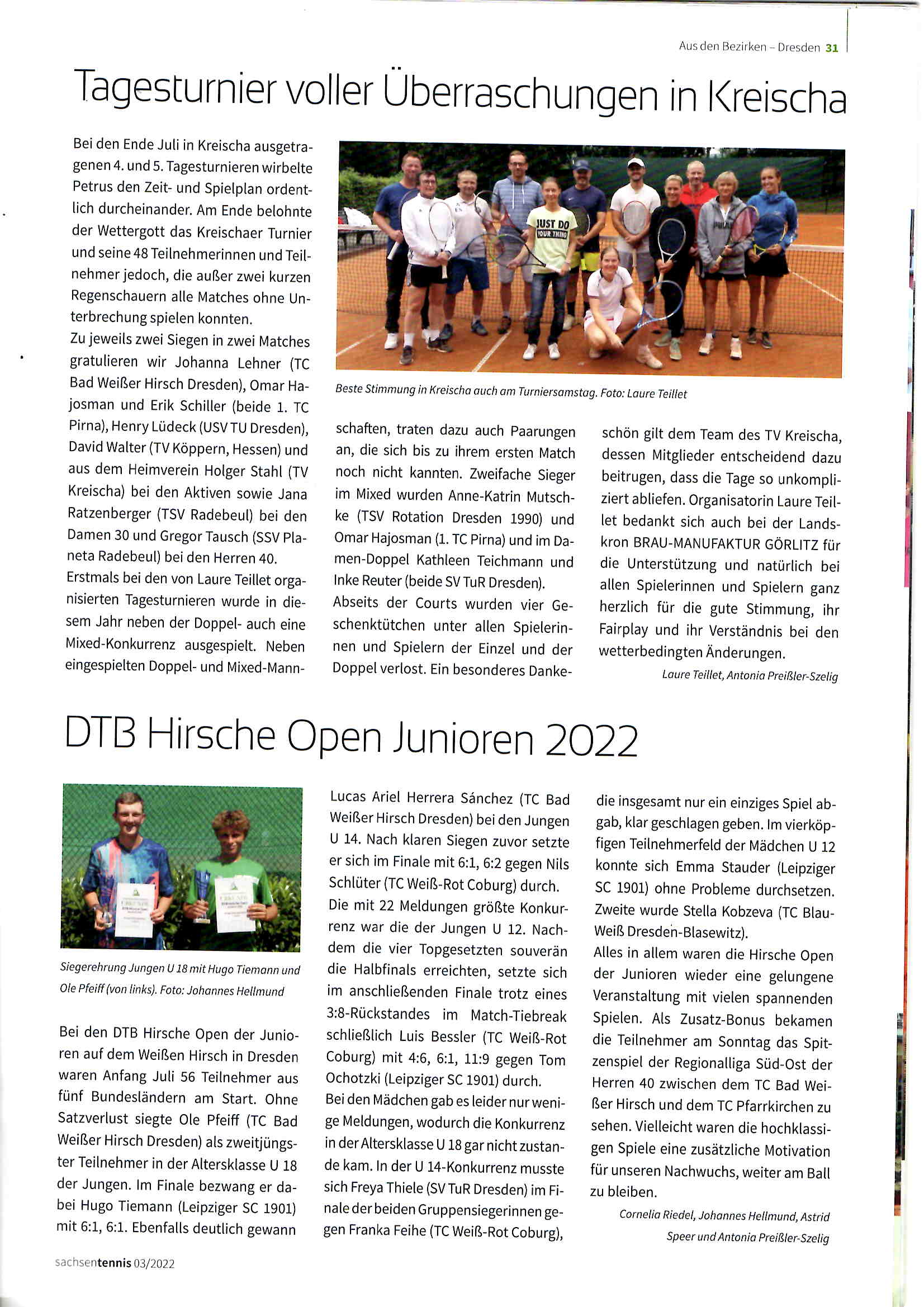 Aus den Bezirken – Dresden 31

Tagesturnier voller Überraschungen in Kreischa

Bei den Ende Juli in Kreischa ausgetragenen 4. und 5. Tagesturnieren wirbelte Petrus den Zeit- und Spielplan ordentlich durcheinander. Am Ende belohnte der Wettergott das Kreischaer Turnier und seine 48 Teilnehmerinnen und Teilnehmer jedoch, die außer zwei kurzen Regenschauern alle Matches ohne Unterbrechung spielen konnten.
Zu jeweils zwei Siegen in zwei Matches gratulieren wir Johanna Lehner (TC Bad Weißer Hirsch Dresden), Omar Hajosman und Erik Schiller (beide 1. TC Pirna), Henry Lüdeck (USV TU Dresden), David Walter (TV Köppern, Hessen) und aus dem Heimverein Holger Stahl (TV Kreischa) bei den Aktiven sowie Jana Ratzenberger (TSV Radebeul) bei den Damen 30 und Gregor Tausch (SSV Planeta Radebeul) bei den Herren 40.
Erstmals bei den von Laure Teillet organisierten Tagesturnieren wurde in diesem Jahr neben der Doppel- auch eine Mixed-Konkurrenz ausgespielt. Neben eingespielten Doppel- und Mixed-Mannschaften, traten dazu auch Paarungen an, die sich bis zu ihrem ersten Match noch nicht kannten. Zweifache Sieger im Mixed wurden Anne-Katrin Mutschke (TSV Rotation Dresden 1990) und Omar Hajosman (1. TC Pirna) und im Damen-Doppel Kathleen Teichmann und Inke Reuter (beide SV TuR Dresden).
Abseits der Courts wurden vier Geschenktütchen unter allen Spielerinnen und Spielern der Einzel und der Doppel verlost. Ein besonderes Dankeschön gilt dem Team des TV Kreischa, dessen Mitglieder entscheidend dazu beitrugen, dass die Tage so unkompliziert abliefen. Organisatorin Laure Teillet bedankt sich auch bei der Landskron BRAU-MANUFAKTUR GÖRLITZ für die Unterstützung und natürlich bei allen Spielerinnen und Spielern ganz herzlich für die gute Stimmung, ihr Fairplay und ihr Verständnis bei den wetterbedingten Änderungen.

Laure Teillet, Antonia Preißler-Szelig

JUST DO YOUR THING

Beste Stimmung in Kreischa auch am Turniersamstag. Foto: Laure Teillet

DTB Hirsche Open Junioren 2022

Siegerehrung Jungen U 18 mit Hugo Tiemann und Ole Pfeiff (von links). Foto: Johannes Hellmund

Bei den DTB Hirsche Open der Junioren auf dem Weißen Hirsch in Dresden waren Anfang Juli 56 Teilnehmer aus fünf Bundesländern am Start. Ohne Satzverlust siegte Ole Pfeiff (TC Bad Weißer Hirsch Dresden) als zweitjüngster Teilnehmer in der Altersklasse U 18 der Jungen. Im Finale bezwang er dabei Hugo Tiemann (Leipziger SC 1901) mit 6:1, 6:1. Ebenfalls deutlich gewann Lucas Ariel Herrera Sánchez (TC Bad Weißer Hirsch Dresden) bei den Jungen U 14. Nach klaren Siegen zuvor setzte er sich im Finale mit 6:1, 6:2 gegen Nils Schlüter (TC Weiß-Rot Coburg) durch.
Die mit 22 Meldungen größte Konkurrenz war die der Jungen U 12. Nachdem die vier Topgesetzten souverän die Halbfinals erreichten, setzte sich im anschließenden Finale trotz eines 3:8-Rückstandes im Match-Tiebreak schließlich Luis Bessler (TC Weiß-Rot Coburg) mit 4:6, 6:1, 11:9 gegen Tom Ochotzki (Leipziger SC 1901) durch.
Bei den Mädchen gab es leider nur wenige Meldungen, wodurch die Konkurrenz in der Altersklasse U 18 gar nicht zustande kam. In der U 14-Konkurrenz musste sich Freya Thiele (SV TuR Dresden) im Finale der beiden Gruppensiegerinnen gegen Franka Feihe (TC Weiß-Rot Coburg), die insgesamt nur ein einziges Spiel abgab, klar geschlagen geben. Im vierköpfigen Teilnehmerfeld der Mädchen U 12 konnte sich Emma Stauder (Leipziger SC 1901) ohne Probleme durchsetzen. Zweite wurde Stella Kobzeva (TC Blau-Weiß Dresden-Blasewitz).
Alles in allem waren die Hirsche Open der Junioren wieder eine gelungene Veranstaltung mit vielen spannenden Spielen. Als Zusatz-Bonus bekamen die Teilnehmer am Sonntag das Spitzenspiel der Regionalliga Süd-Ost der Herren 40 zwischen dem TC Bad Weißer Hirsch und dem TC Pfarrkirchen zu sehen. Vielleicht waren die hochklassigen Spiele eine zusätzliche Motivation für unseren Nachwuchs, weiter am Ball zu bleiben.

Cornelia Riedel, Johannes Hellmund, Astrid Speer und Antonia Preißler-Szelig

sachsentennis 03/2022